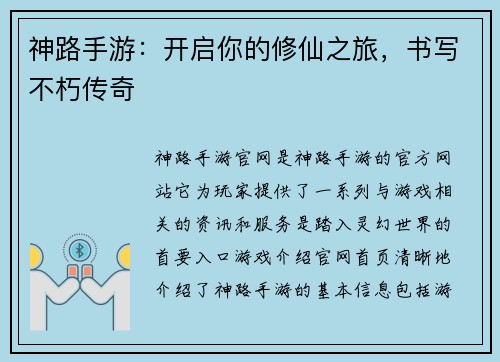 神路手游：开启你的修仙之旅，书写不朽传奇

神路手游官网是神路手游的官方网站它为玩家提供了一系列与游戏相关的资讯和服务是踏入灵幻世界的首要入口游戏介绍官网首页清晰地介绍了神路手游的基本信息包括游